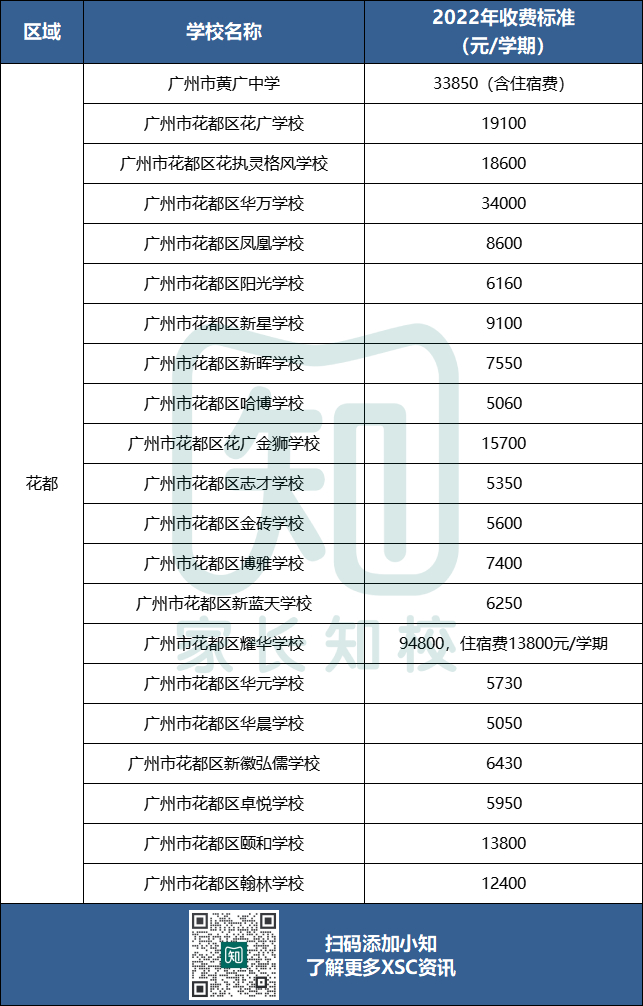 | 区域 | 学校名称 | 2022年收费标准（元/学期） |
|---|---|---|
| 花都 | 广州市黄广中学 | 33850（含住宿费） |
| | 广州市花都区花广学校 | 19100 |
| | 广州市花都区花执灵格风学校 | 18600 |
| | 广州市花都区华万学校 | 34000 |
| | 广州市花都区凤凰学校 | 8600 |
| | 广州市花都区阳光学校 | 6160 |
| | 广州市花都区新星学校 | 9100 |
| | 广州市花都区新晖学校 | 7550 |
| | 广州市花都区哈博学校 | 5060 |
| | 广州市花都区花广金狮学校 | 15700 |
| | 广州市花都区志才学校 | 5350 |
| | 广州市花都区金砖学校 | 5600 |
| | 广州市花都区博雅学校 | 7400 |
| | 广州市花都区新蓝天学校 | 6250 |
| | 广州市花都区耀华学校 | 94800，住宿费13800元/学期 |
| | 广州市花都区华元学校 | 5730 |
| | 广州市花都区华晨学校 | 5050 |
| | 广州市花都区新徽弘儒学校 | 6430 |
| | 广州市花都区卓悦学校 | 5950 |
| | 广州市花都区颐和学校 | 13800 |
| | 广州市花都区翰林学校 | 12400 |

家长知校

知

扫码添加小知
了解更多XSC资讯